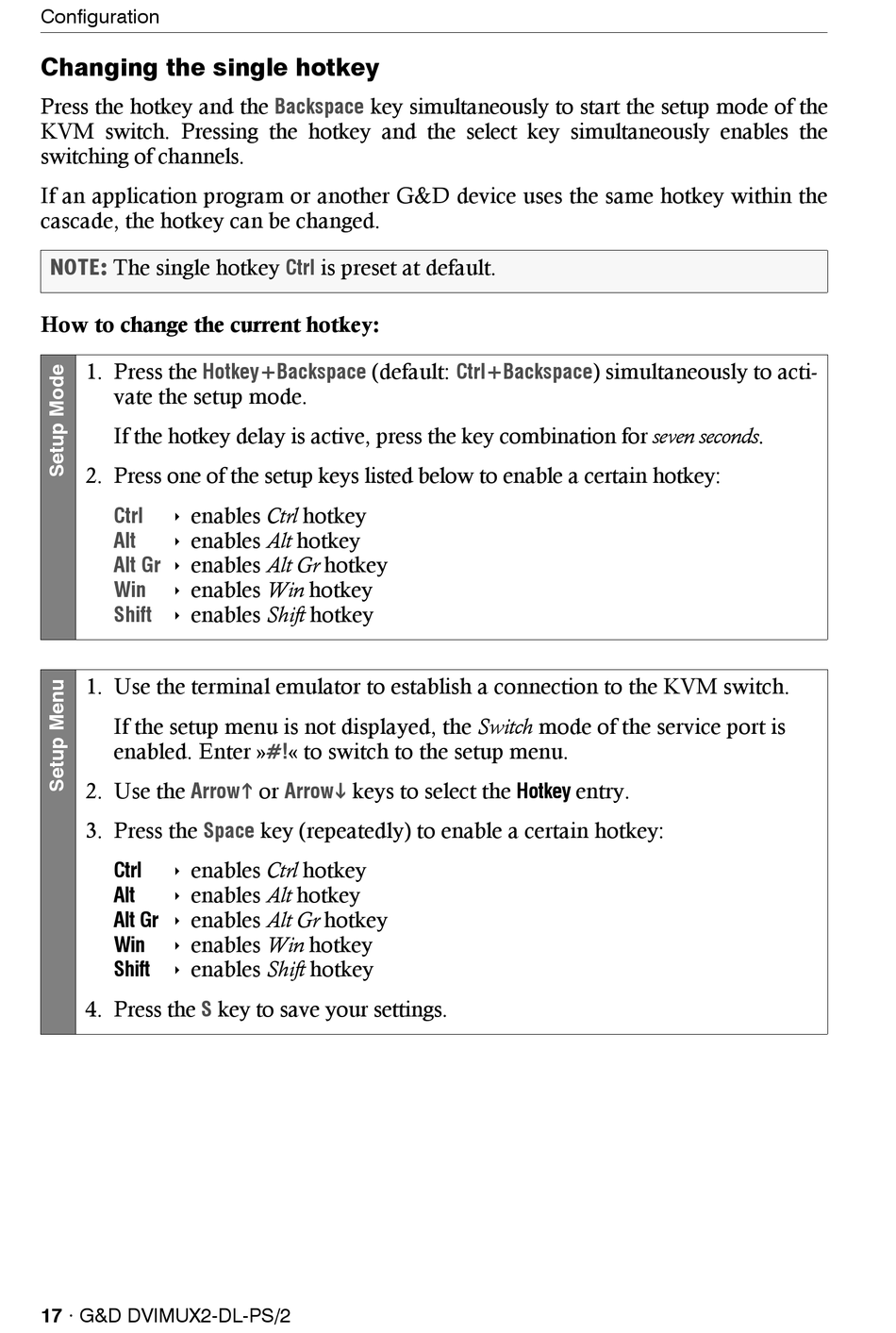 Configuration

Changing the single hotkey

Press the hotkey and the Backspace key simultaneously to start the setup mode of the KVM switch. Pressing the hotkey and the select key simultaneously enables the switching of channels.

If an application program or another G&D device uses the same hotkey within the cascade, the hotkey can be changed.

NOTE: The single hotkey Ctrl is preset at default.

How to change the current hotkey:

Setup Mode

1. Press the Hotkey+Backspace (default: Ctrl+Backspace) simultaneously to activate the setup mode.

If the hotkey delay is active, press the key combination for seven seconds.

2. Press one of the setup keys listed below to enable a certain hotkey:

Ctrl ‣ enables Ctrl hotkey
Alt ‣ enables Alt hotkey
Alt Gr ‣ enables Alt Gr hotkey
Win ‣ enables Win hotkey
Shift ‣ enables Shift hotkey

Setup Menu

1. Use the terminal emulator to establish a connection to the KVM switch.

If the setup menu is not displayed, the Switch mode of the service port is enabled. Enter »#!« to switch to the setup menu.

2. Use the Arrow↑ or Arrow↓ keys to select the Hotkey entry.

3. Press the Space key (repeatedly) to enable a certain hotkey:

Ctrl ‣ enables Ctrl hotkey
Alt ‣ enables Alt hotkey
Alt Gr ‣ enables Alt Gr hotkey
Win ‣ enables Win hotkey
Shift ‣ enables Shift hotkey

4. Press the S key to save your settings.

17 · G&D DVIMUX2-DL-PS/2